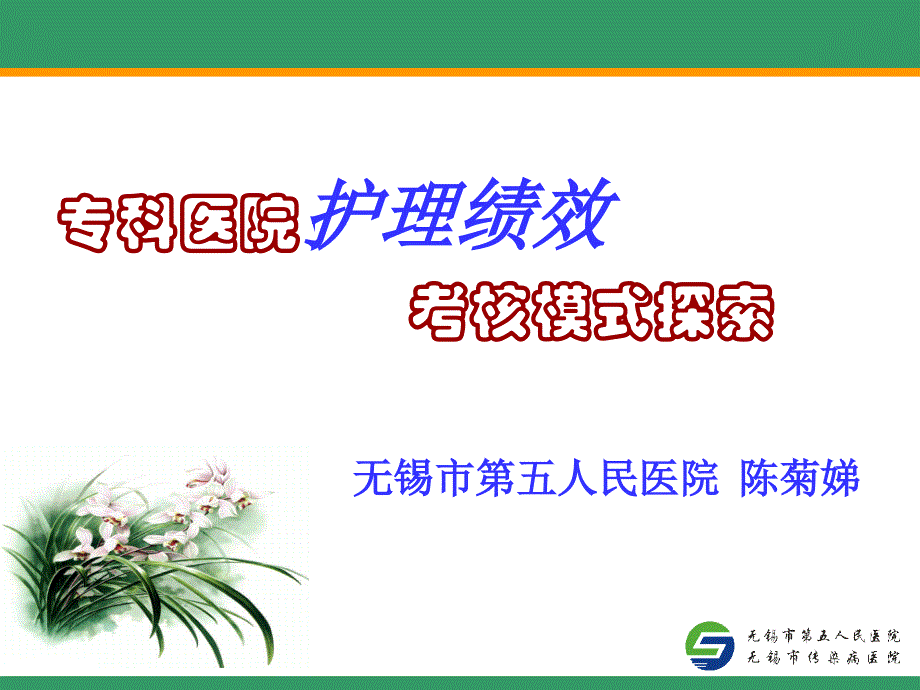 专科医院护理绩效

考核模式探索

无锡市第五人民医院 陈菊娣

无锡市第五人民医院
无锡市传染病医院